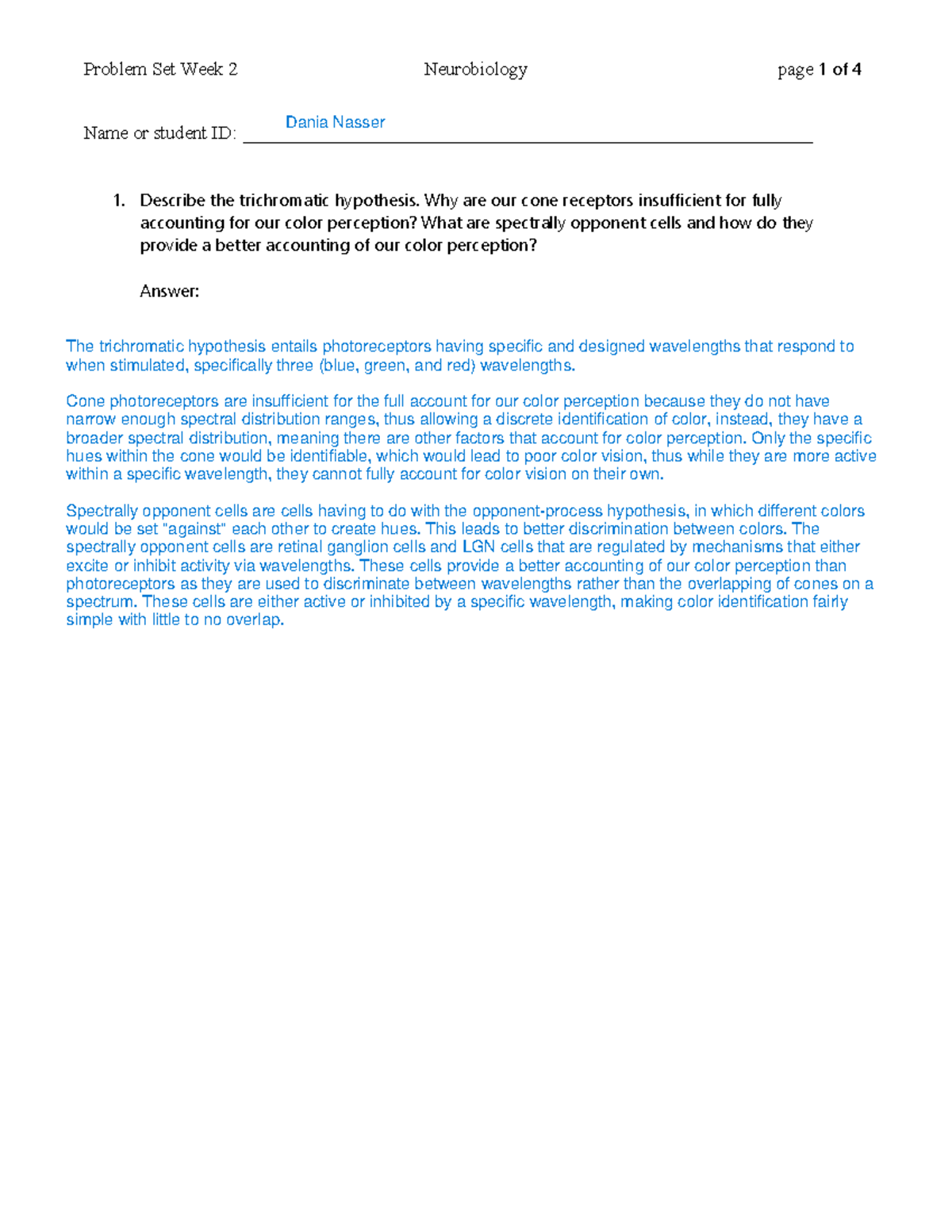 Problem Set Week 2 Neurobiology page 1 of 4

Name or student ID: Dania Nasser

1. Describe the trichromatic hypothesis. Why are our cone receptors insufficient for fully accounting for our color perception? What are spectrally opponent cells and how do they provide a better accounting of our color perception?

Answer:

The trichromatic hypothesis entails photoreceptors having specific and designed wavelengths that respond to when stimulated, specifically three (blue, green, and red) wavelengths.

Cone photoreceptors are insufficient for the full account for our color perception because they do not have narrow enough spectral distribution ranges, thus allowing a discrete identification of color, instead, they have a broader spectral distribution, meaning there are other factors that account for color perception. Only the specific hues within the cone would be identifiable, which would lead to poor color vision, thus while they are more active within a specific wavelength, they cannot fully account for color vision on their own.

Spectrally opponent cells are cells having to do with the opponent-process hypothesis, in which different colors would be set "against" each other to create hues. This leads to better discrimination between colors. The spectrally opponent cells are retinal ganglion cells and LGN cells that are regulated by mechanisms that either excite or inhibit activity via wavelengths. These cells provide a better accounting of our color perception than photoreceptors as they are used to discriminate between wavelengths rather than the overlapping of cones on a spectrum. These cells are either active or inhibited by a specific wavelength, making color identification fairly simple with little to no overlap.